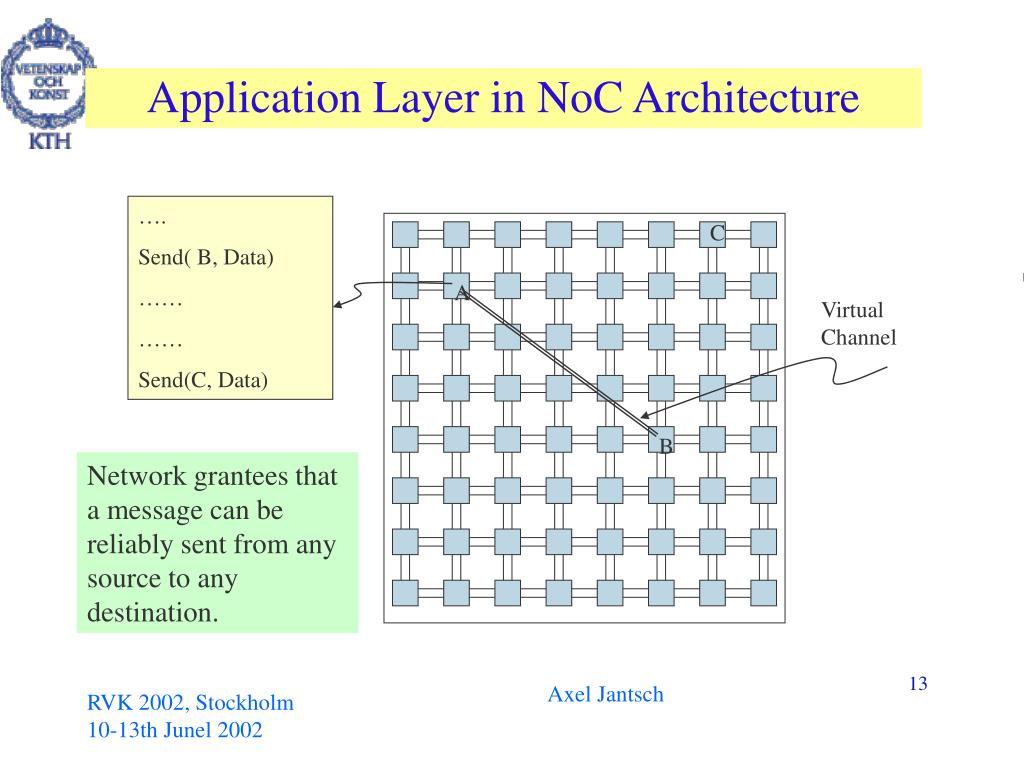 VETENSKAP OCH KONST
KTH

Application Layer in NoC Architecture

….
Send( B, Data)
……
……
Send(C, Data)

C
A
B

Virtual Channel

Network grantees that a message can be reliably sent from any source to any destination.

RVK 2002, Stockholm
10-13th Junel 2002

Axel Jantsch

13